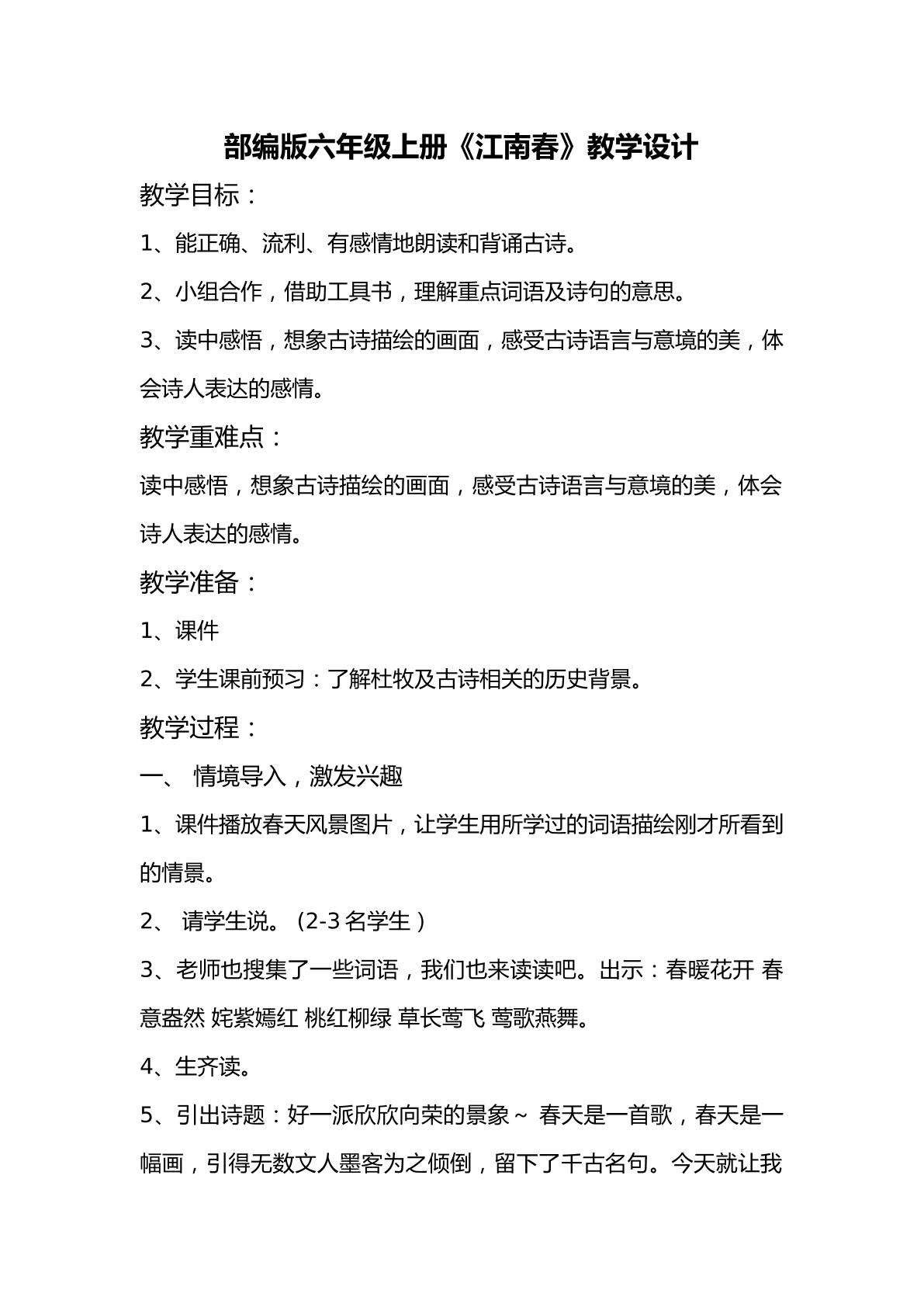 部编版六年级上册《江南春》教学设计

教学目标：

1、能正确、流利、有感情地朗读和背诵古诗。

2、小组合作，借助工具书，理解重点词语及诗句的意思。

3、读中感悟，想象古诗描绘的画面，感受古诗语言与意境的美，体会诗人表达的感情。

教学重难点：

读中感悟，想象古诗描绘的画面，感受古诗语言与意境的美，体会诗人表达的感情。

教学准备：

1、课件

2、学生课前预习：了解杜牧及古诗相关的历史背景。

教学过程：

一、 情境导入，激发兴趣

1、课件播放春天风景图片，让学生用所学过的词语描绘刚才所看到的情景。

2、 请学生说。（2-3名学生）

3、老师也搜集了一些词语，我们也来读读吧。出示：春暖花开 春意盎然 姹紫嫣红 桃红柳绿 草长莺飞 莺歌燕舞。

4、生齐读。

5、引出诗题：好一派欣欣向荣的景象~ 春天是一首歌，春天是一幅画，引得无数文人墨客为之倾倒，留下了千古名句。今天就让我